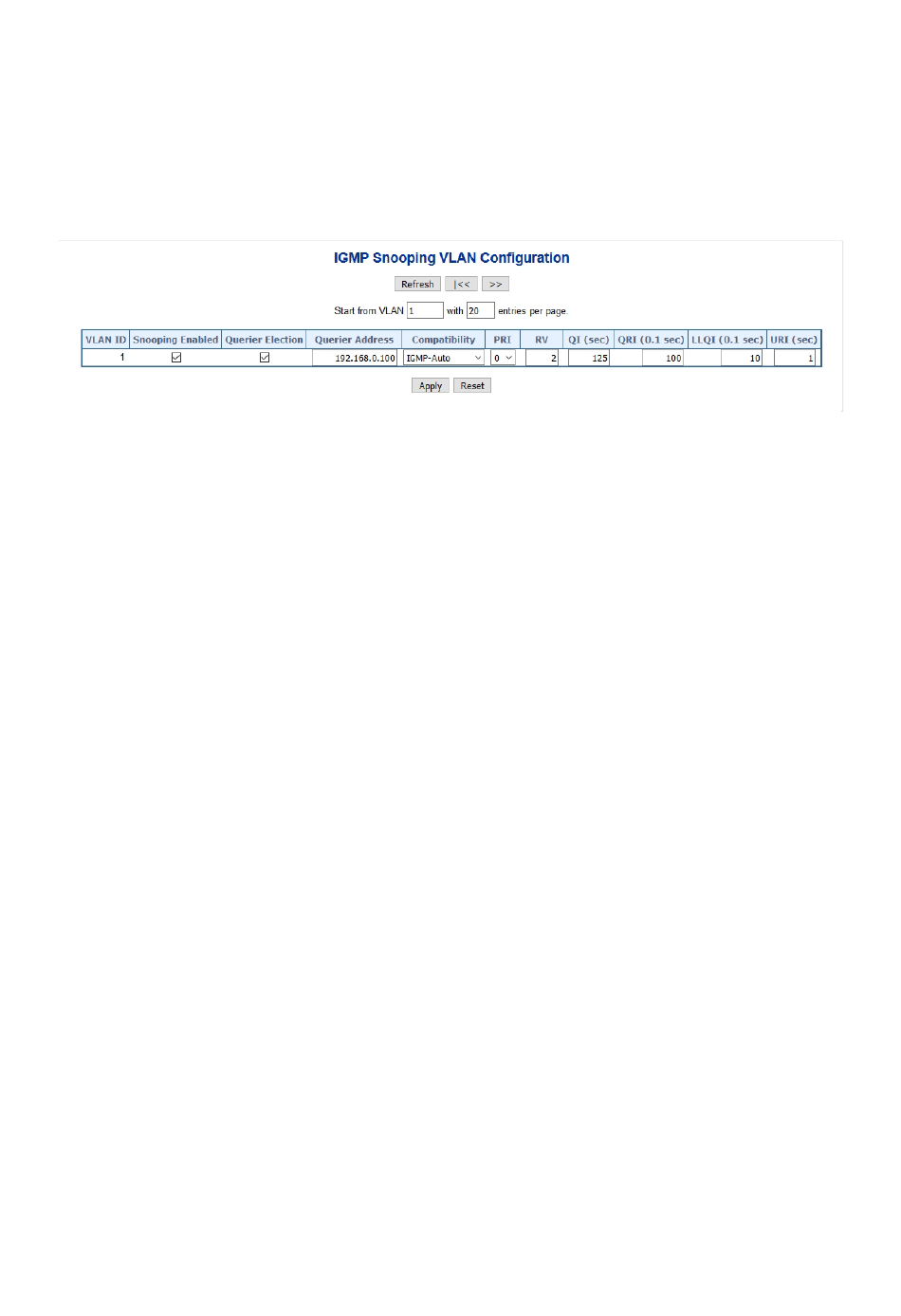 IGMP Snooping VLAN Configuration

Refresh |<< >>

Start from VLAN 1 with 20 entries per page.

| VLAN ID | Snooping Enabled | Querier Election | Querier Address | Compatibility | PRI | RV | QI (sec) | QRI (0.1 sec) | LLQI (0.1 sec) | URI (sec) |
|---|---|---|---|---|---|---|---|---|---|---|
| 1 | ☑ | ☑ | 192.168.0.100 | IGMP-Auto | 0 | 2 | 125 | 100 | 10 | 1 |

Apply Reset